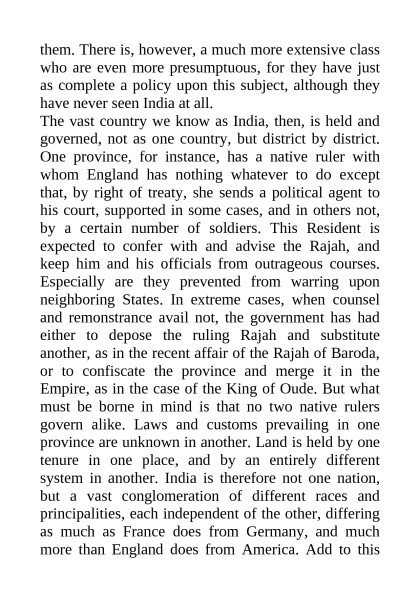 them. There is, however, a much more extensive class who are even more presumptuous, for they have just as complete a policy upon this subject, although they have never seen India at all.
The vast country we know as India, then, is held and governed, not as one country, but district by district. One province, for instance, has a native ruler with whom England has nothing whatever to do except that, by right of treaty, she sends a political agent to his court, supported in some cases, and in others not, by a certain number of soldiers. This Resident is expected to confer with and advise the Rajah, and keep him and his officials from outrageous courses. Especially are they prevented from warring upon neighboring States. In extreme cases, when counsel and remonstrance avail not, the government has had either to depose the ruling Rajah and substitute another, as in the recent affair of the Rajah of Baroda, or to confiscate the province and merge it in the Empire, as in the case of the King of Oude. But what must be borne in mind is that no two native rulers govern alike. Laws and customs prevailing in one province are unknown in another. Land is held by one tenure in one place, and by an entirely different system in another. India is therefore not one nation, but a vast conglomeration of different races and principalities, each independent of the other, differing as much as France does from Germany, and much more than England does from America. Add to this